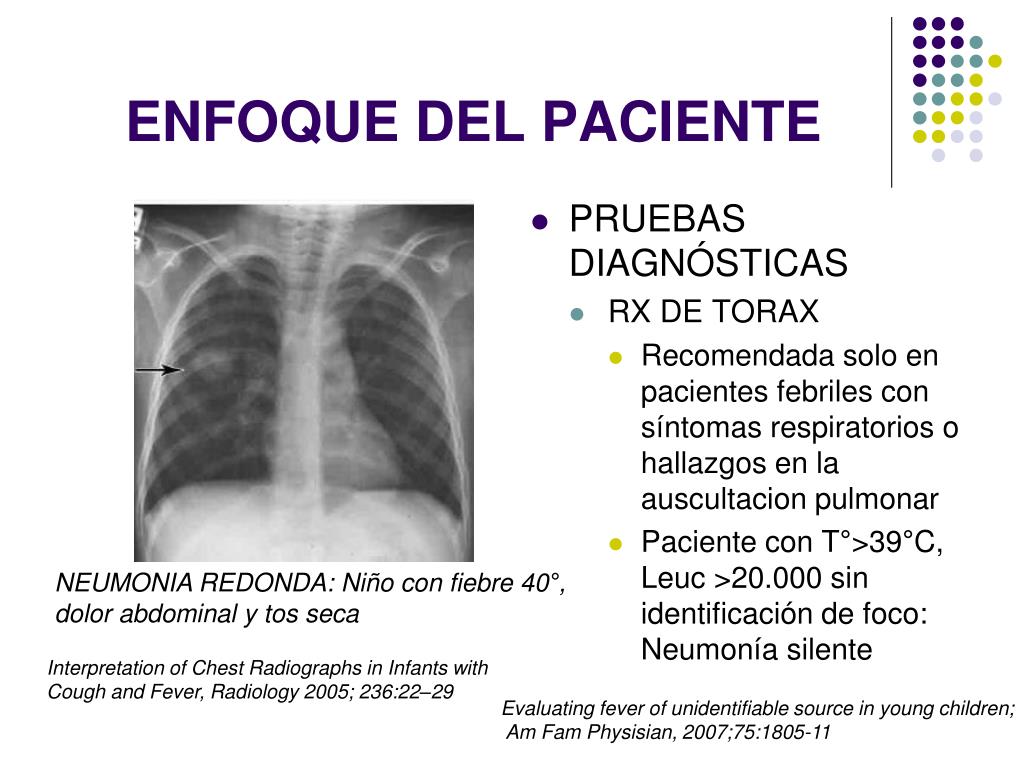 ENFOQUE DEL PACIENTE

PRUEBAS DIAGNÓSTICAS

RX DE TORAX

Recomendada solo en pacientes febriles con síntomas respiratorios o hallazgos en la auscultacion pulmonar

Paciente con T°>39°C, Leuc >20.000 sin identificación de foco: Neumonía silente

NEUMONIA REDONDA: Niño con fiebre 40°, dolor abdominal y tos seca

Interpretation of Chest Radiographs in Infants with Cough and Fever, Radiology 2005; 236:22–29

Evaluating fever of unidentifiable source in young children; Am Fam Physisian, 2007;75:1805-11